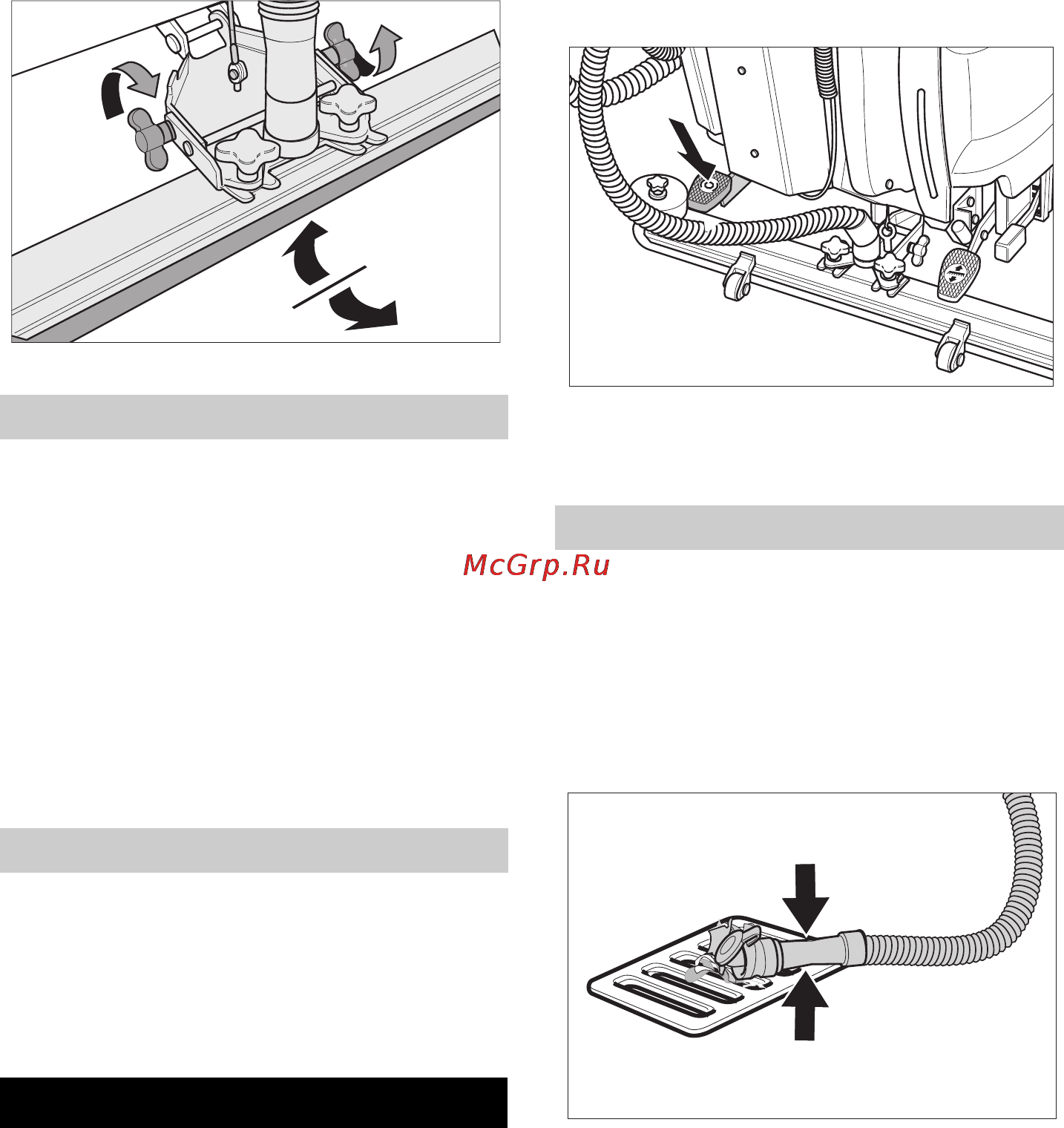 McGrp.Ru